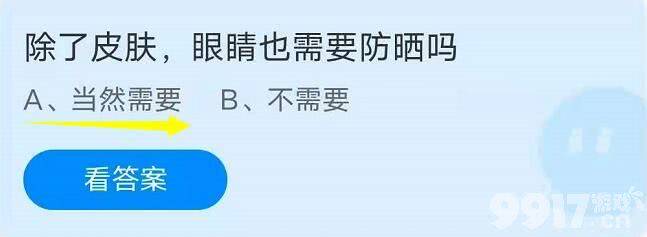 除了皮肤，眼睛也需要防晒吗

A、当然需要　B、不需要

看答案

9917游戏.cn